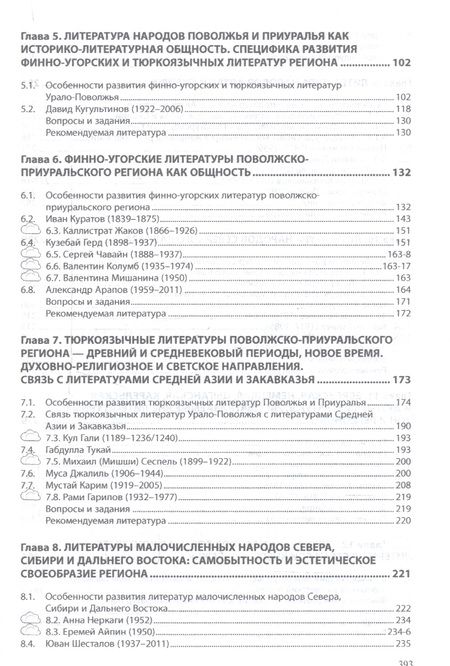 Глава 5. ЛИТЕРАТУРА НАРОДОВ ПОВОЛЖЬЯ И ПРИУРАЛЬЯ КАК ИСТОРИКО-ЛИТЕРАТУРНАЯ ОБЩНОСТЬ. СПЕЦИФИКА РАЗВИТИЯ ФИННО-УГОРСКИХ И ТЮРКОЯЗЫЧНЫХ ЛИТЕРАТУР РЕГИОНА 102

5.1. Особенности развития финно-угорских и тюркоязычных литератур Урало-Поволжья 102
5.2. Давид Кугультинов (1922–2006) 118
Вопросы и задания 130
Рекомендуемая литература 130

Глава 6. ФИННО-УГОРСКИЕ ЛИТЕРАТУРЫ ПОВОЛЖСКО-ПРИУРАЛЬСКОГО РЕГИОНА КАК ОБЩНОСТЬ 132

6.1. Особенности развития финно-угорских литератур поволжско-приуральского региона 132
6.2. Иван Куратов (1839–1875) 143
6.3. Каллистрат Жаков (1866–1926) 151
6.4. Кузебай Герд (1898–1937) 151
6.5. Сергей Чавайн (1888–1937) 163-8
6.6. Валентин Колумб (1935–1974) 163-17
6.7. Валентина Мишанина (1950) 163
6.8. Александр Арапов (1959–2011) 164
Вопросы и задания 171
Рекомендуемая литература 172

Глава 7. ТЮРКОЯЗЫЧНЫЕ ЛИТЕРАТУРЫ ПОВОЛЖСКО-ПРИУРАЛЬСКОГО РЕГИОНА — ДРЕВНИЙ И СРЕДНЕВЕКОВЫЙ ПЕРИОДЫ, НОВОЕ ВРЕМЯ. ДУХОВНО-РЕЛИГИОЗНОЕ И СВЕТСКОЕ НАПРАВЛЕНИЯ. СВЯЗЬ С ЛИТЕРАТУРАМИ СРЕДНЕЙ АЗИИ И ЗАКАВКАЗЬЯ 173

7.1. Особенности развития тюркоязычных литератур Поволжья и Приуралья 174
7.2. Связь тюркоязычных литератур Урало-Поволжья с литературами Средней Азии и Закавказья 190
7.3. Кул Гали (1189–1236/1240) 193
7.4. Габдулла Тукай 193
7.5. Михаил (Мишши) Сеспель (1899–1922) 200
7.6. Муса Джалиль (1906–1944) 200
7.7. Мустай Карим (1919–2005) 208
7.8. Рами Гарипов (1932–1977) 219
Вопросы и задания 219
Рекомендуемая литература 220

Глава 8. ЛИТЕРАТУРЫ МАЛОЧИСЛЕННЫХ НАРОДОВ СЕВЕРА, СИБИРИ И ДАЛЬНЕГО ВОСТОКА: САМОБЫТНОСТЬ И ЭСТЕТИЧЕСКОЕ СВОЕОБРАЗИЕ РЕГИОНА 221

8.1. Особенности развития литератур малочисленных народов Севера, Сибири и Дальнего Востока 222
8.2. Анна Неркаги (1952) 234
8.3. Еремей Айпин (1950) 234-6
8.4. Юван Шесталов (1937–2011) 235

393